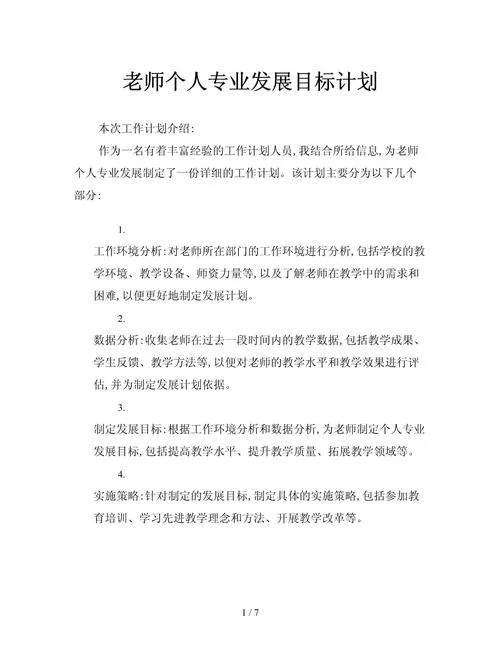 老师个人专业发展目标计划

本次工作计划介绍:

作为一名有着丰富经验的工作计划人员,我结合所给信息,为老师个人专业发展制定了一份详细的工作计划。该计划主要分为以下几个部分:

1.

工作环境分析:对老师所在部门的工作环境进行分析,包括学校的教学环境、教学设备、师资力量等,以及了解老师在教学中的需求和困难,以便更好地制定发展计划。

2.

数据分析:收集老师在过去一段时间内的教学数据,包括教学成果、学生反馈、教学方法等,以便对老师的教学水平和教学效果进行评估,并为制定发展计划依据。

3.

制定发展目标:根据工作环境分析和数据分析,为老师制定个人专业发展目标,包括提高教学水平、提升教学质量、拓展教学领域等。

4.

实施策略:针对制定的发展目标,制定具体的实施策略,包括参加教育培训、学习先进教学理念和方法、开展教学改革等。

1 / 7